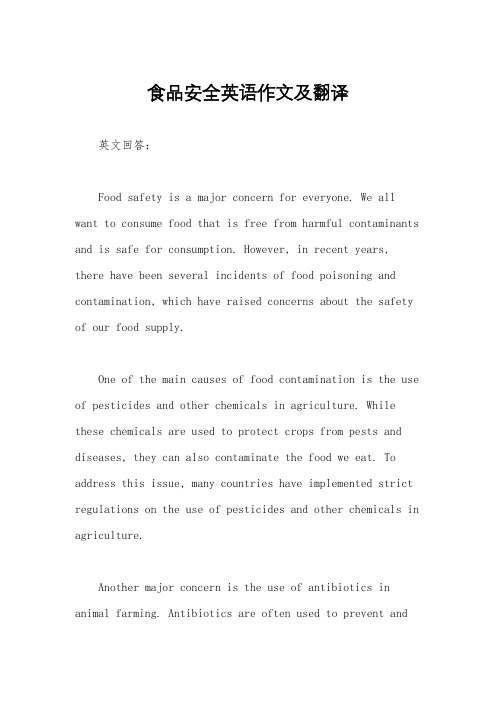 食品安全英语作文及翻译

英文回答：

Food safety is a major concern for everyone. We all want to consume food that is free from harmful contaminants and is safe for consumption. However, in recent years, there have been several incidents of food poisoning and contamination, which have raised concerns about the safety of our food supply.

One of the main causes of food contamination is the use of pesticides and other chemicals in agriculture. While these chemicals are used to protect crops from pests and diseases, they can also contaminate the food we eat. To address this issue, many countries have implemented strict regulations on the use of pesticides and other chemicals in agriculture.

Another major concern is the use of antibiotics in animal farming. Antibiotics are often used to prevent and